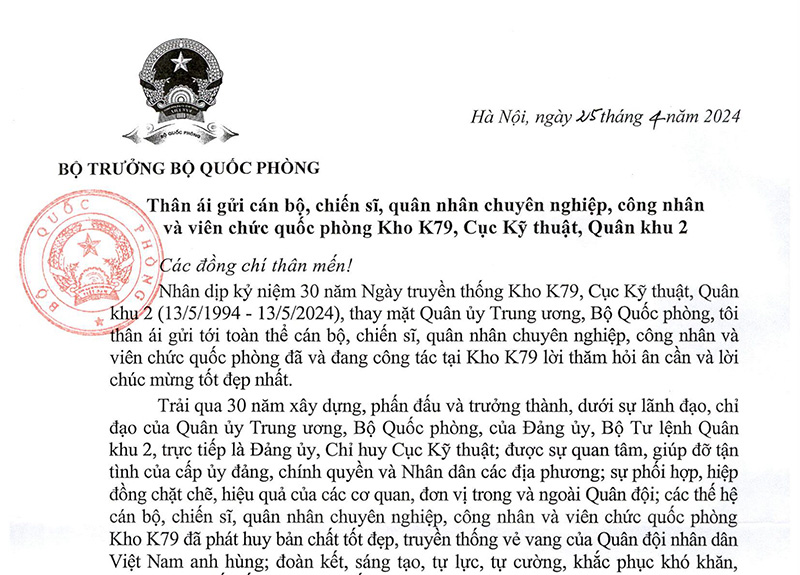 BỘ QUỐC PHÒNG

Hà Nội, ngày 25 tháng 4 năm 2024

BỘ TRƯỞNG BỘ QUỐC PHÒNG

BỘ QUỐC PHÒNG

Thân ái gửi cán bộ, chiến sĩ, quân nhân chuyên nghiệp, công nhân và viên chức quốc phòng Kho K79, Cục Kỹ thuật, Quân khu 2

Các đồng chí thân mến!

Nhân dịp kỷ niệm 30 năm Ngày truyền thống Kho K79, Cục Kỹ thuật, Quân khu 2 (13/5/1994 - 13/5/2024), thay mặt Quân ủy Trung ương, Bộ Quốc phòng, tôi thân ái gửi tới toàn thể cán bộ, chiến sĩ, quân nhân chuyên nghiệp, công nhân và viên chức quốc phòng đã và đang công tác tại Kho K79 lời thăm hỏi ân cần và lời chúc mừng tốt đẹp nhất.

Trải qua 30 năm xây dựng, phấn đấu và trưởng thành, dưới sự lãnh đạo, chỉ đạo của Quân ủy Trung ương, Bộ Quốc phòng, của Đảng ủy, Bộ Tư lệnh Quân khu 2, trực tiếp là Đảng ủy, Chỉ huy Cục Kỹ thuật; được sự quan tâm, giúp đỡ tận tình của cấp ủy đảng, chính quyền và Nhân dân các địa phương; sự phối hợp, hiệp đồng chặt chẽ, hiệu quả của các cơ quan, đơn vị trong và ngoài Quân đội; các thế hệ cán bộ, chiến sĩ, quân nhân chuyên nghiệp, công nhân và viên chức quốc phòng Kho K79 đã phát huy bản chất tốt đẹp, truyền thống vẻ vang của Quân đội nhân dân Việt Nam anh hùng; đoàn kết, sáng tạo, tự lực, tự cường, khắc phục khó khăn,